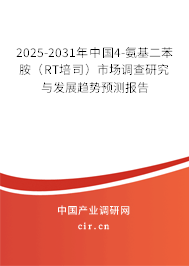 2025-2031年中国4-氨基二苯胺（RT培司）市场调查研究与发展趋势预测报告

中国产业调研网

cir.cn